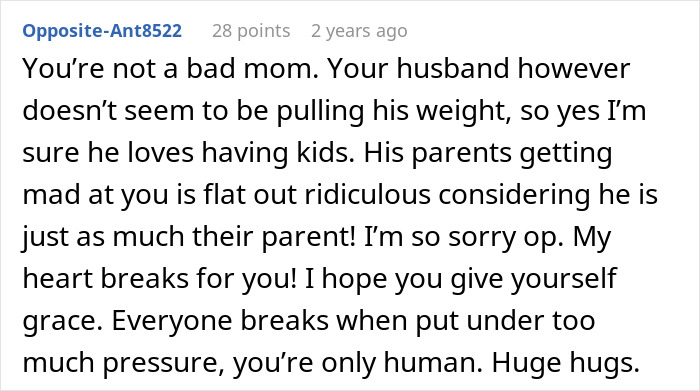 Opposite-Ant8522 28 points 2 years ago

You’re not a bad mom. Your husband however doesn’t seem to be pulling his weight, so yes I’m sure he loves having kids. His parents getting mad at you is flat out ridiculous considering he is just as much their parent! I’m so sorry op. My heart breaks for you! I hope you give yourself grace. Everyone breaks when put under too much pressure, you’re only human. Huge hugs.